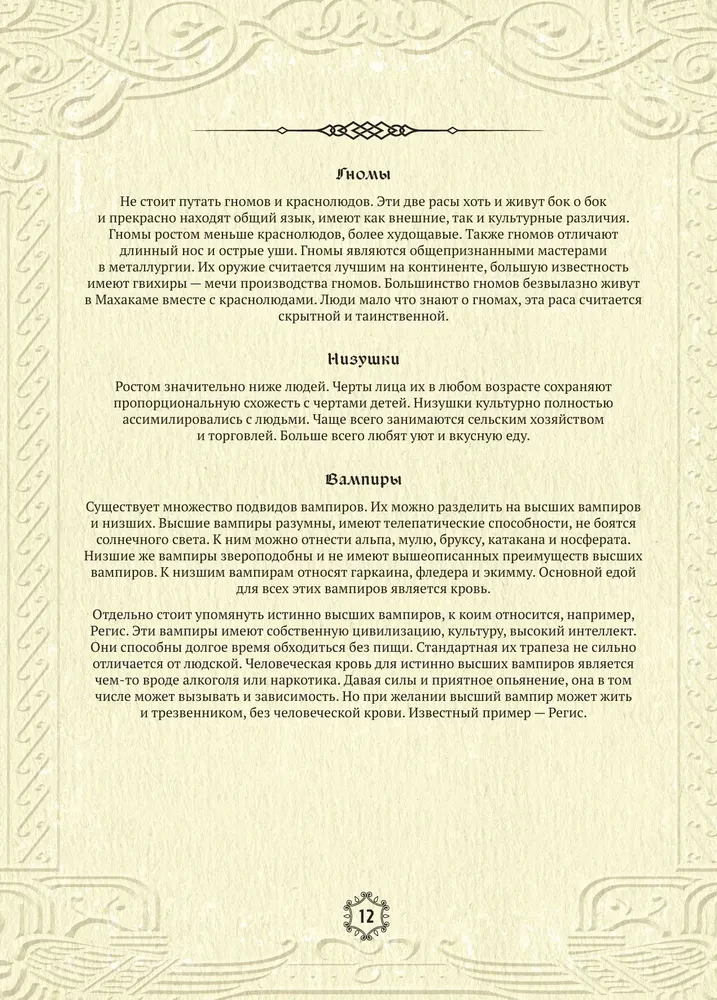 Гномы

Не стоит путать гномов и краснолюдов. Эти две расы хоть и живут бок о бок и прекрасно находят общий язык, имеют как внешние, так и культурные различия. Гномы ростом меньше краснолюдов, более худощавые. Также гномов отличают длинный нос и острые уши. Гномы являются общепризнанными мастерами в металлургии. Их оружие считается лучшим на континенте, большую известность имеют гвихиры — мечи производства гномов. Большинство гномов безвылазно живут в Махакаме вместе с краснолюдами. Люди мало что знают о гномах, эта раса считается скрытной и таинственной.

Низушки

Ростом значительно ниже людей. Черты лица их в любом возрасте сохраняют пропорциональную схожесть с чертами детей. Низушки культурно полностью ассимилировались с людьми. Чаще всего занимаются сельским хозяйством и торговлей. Больше всего любят уют и вкусную еду.

Вампиры

Существует множество подвидов вампиров. Их можно разделить на высших вампиров и низших. Высшие вампиры разумны, имеют телепатические способности, не боятся солнечного света. К ним можно отнести альпа, мулю, бруксу, катакана и носферата. Низшие же вампиры звероподобны и не имеют вышеописанных преимуществ высших вампиров. К низшим вампирам относят гаркаина, фледера и экимму. Основной едой для всех этих вампиров является кровь.

Отдельно стоит упомянуть истинно высших вампиров, к коим относится, например, Регис. Эти вампиры имеют собственную цивилизацию, культуру, высокий интеллект. Они способны долгое время обходиться без пищи. Стандартная их трапеза не сильно отличается от людской. Человеческая кровь для истинно высших вампиров является чем-то вроде алкоголя или наркотика. Давая силы и приятное опьянение, она в том числе может вызывать и зависимость. Но при желании высший вампир может жить и трезвенником, без человеческой крови. Известный пример — Регис.

12